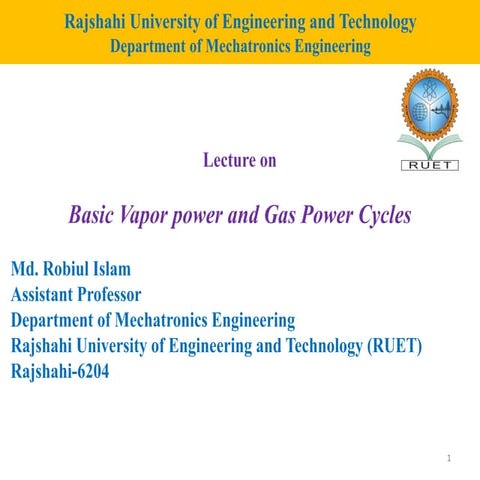 Rajshahi University of Engineering and Technology
Department of Mechatronics Engineering

RUET

Lecture on

Basic Vapor power and Gas Power Cycles

Md. Robiul Islam
Assistant Professor
Department of Mechatronics Engineering
Rajshahi University of Engineering and Technology (RUET)
Rajshahi-6204

1